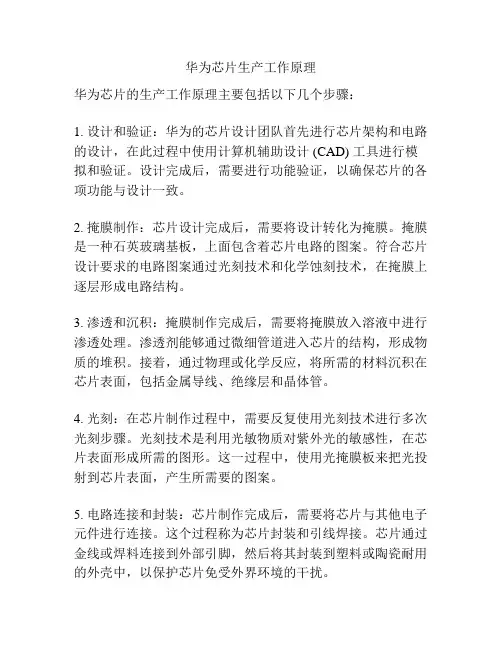 华为芯片生产工作原理

华为芯片的生产工作原理主要包括以下几个步骤：

1. 设计和验证：华为的芯片设计团队首先进行芯片架构和电路的设计，在此过程中使用计算机辅助设计 (CAD) 工具进行模拟和验证。设计完成后，需要进行功能验证，以确保芯片的各项功能与设计一致。

2. 掩膜制作：芯片设计完成后，需要将设计转化为掩膜。掩膜是一种石英玻璃基板，上面包含着芯片电路的图案。符合芯片设计要求的电路图案通过光刻技术和化学蚀刻技术，在掩膜上逐层形成电路结构。

3. 渗透和沉积：掩膜制作完成后，需要将掩膜放入溶液中进行渗透处理。渗透剂能够通过微细管道进入芯片的结构，形成物质的堆积。接着，通过物理或化学反应，将所需的材料沉积在芯片表面，包括金属导线、绝缘层和晶体管。

4. 光刻：在芯片制作过程中，需要反复使用光刻技术进行多次光刻步骤。光刻技术是利用光敏物质对紫外光的敏感性，在芯片表面形成所需的图形。这一过程中，使用光掩膜板来把光投射到芯片表面，产生所需要的图案。

5. 电路连接和封装：芯片制作完成后，需要将芯片与其他电子元件进行连接。这个过程称为芯片封装和引线焊接。芯片通过金线或焊料连接到外部引脚，然后将其封装到塑料或陶瓷耐用的外壳中，以保护芯片免受外界环境的干扰。